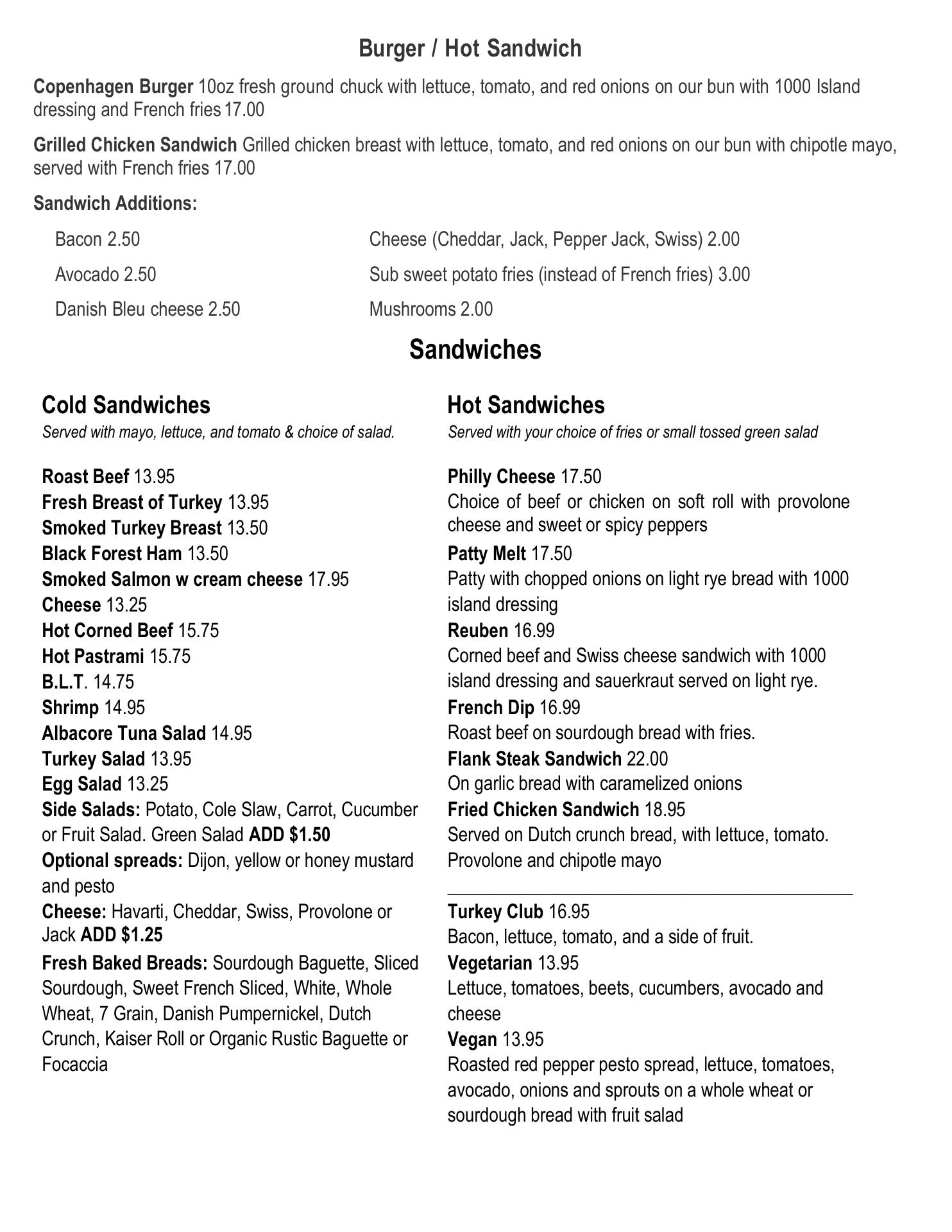 Burger / Hot Sandwich

Copenhagen Burger 10oz fresh ground chuck with lettuce, tomato, and red onions on our bun with 1000 Island dressing and French fries 17.00

Grilled Chicken Sandwich Grilled chicken breast with lettuce, tomato, and red onions on our bun with chipotle mayo, served with French fries 17.00

Sandwich Additions:

Bacon 2.50

Avocado 2.50

Danish Bleu cheese 2.50

Cheese (Cheddar, Jack, Pepper Jack, Swiss) 2.00

Sub sweet potato fries (instead of French fries) 3.00

Mushrooms 2.00

Sandwiches

Cold Sandwiches
Served with mayo, lettuce, and tomato & choice of salad.

Roast Beef 13.95
Fresh Breast of Turkey 13.95
Smoked Turkey Breast 13.50
Black Forest Ham 13.50
Smoked Salmon w cream cheese 17.95
Cheese 13.25
Hot Corned Beef 15.75
Hot Pastrami 15.75
B.L.T. 14.75
Shrimp 14.95
Albacore Tuna Salad 14.95
Turkey Salad 13.95
Egg Salad 13.25
Side Salads: Potato, Cole Slaw, Carrot, Cucumber or Fruit Salad. Green Salad ADD $1.50
Optional spreads: Dijon, yellow or honey mustard and pesto
Cheese: Havarti, Cheddar, Swiss, Provolone or Jack ADD $1.25
Fresh Baked Breads: Sourdough Baguette, Sliced Sourdough, Sweet French Sliced, White, Whole Wheat, 7 Grain, Danish Pumpernickel, Dutch Crunch, Kaiser Roll or Organic Rustic Baguette or Focaccia

Hot Sandwiches
Served with your choice of fries or small tossed green salad

Philly Cheese 17.50
Choice of beef or chicken on soft roll with provolone cheese and sweet or spicy peppers
Patty Melt 17.50
Patty with chopped onions on light rye bread with 1000 island dressing
Reuben 16.99
Corned beef and Swiss cheese sandwich with 1000 island dressing and sauerkraut served on light rye.
French Dip 16.99
Roast beef on sourdough bread with fries.
Flank Steak Sandwich 22.00
On garlic bread with caramelized onions
Fried Chicken Sandwich 18.95
Served on Dutch crunch bread, with lettuce, tomato. Provolone and chipotle mayo

Turkey Club 16.95
Bacon, lettuce, tomato, and a side of fruit.
Vegetarian 13.95
Lettuce, tomatoes, beets, cucumbers, avocado and cheese
Vegan 13.95
Roasted red pepper pesto spread, lettuce, tomatoes, avocado, onions and sprouts on a whole wheat or sourdough bread with fruit salad